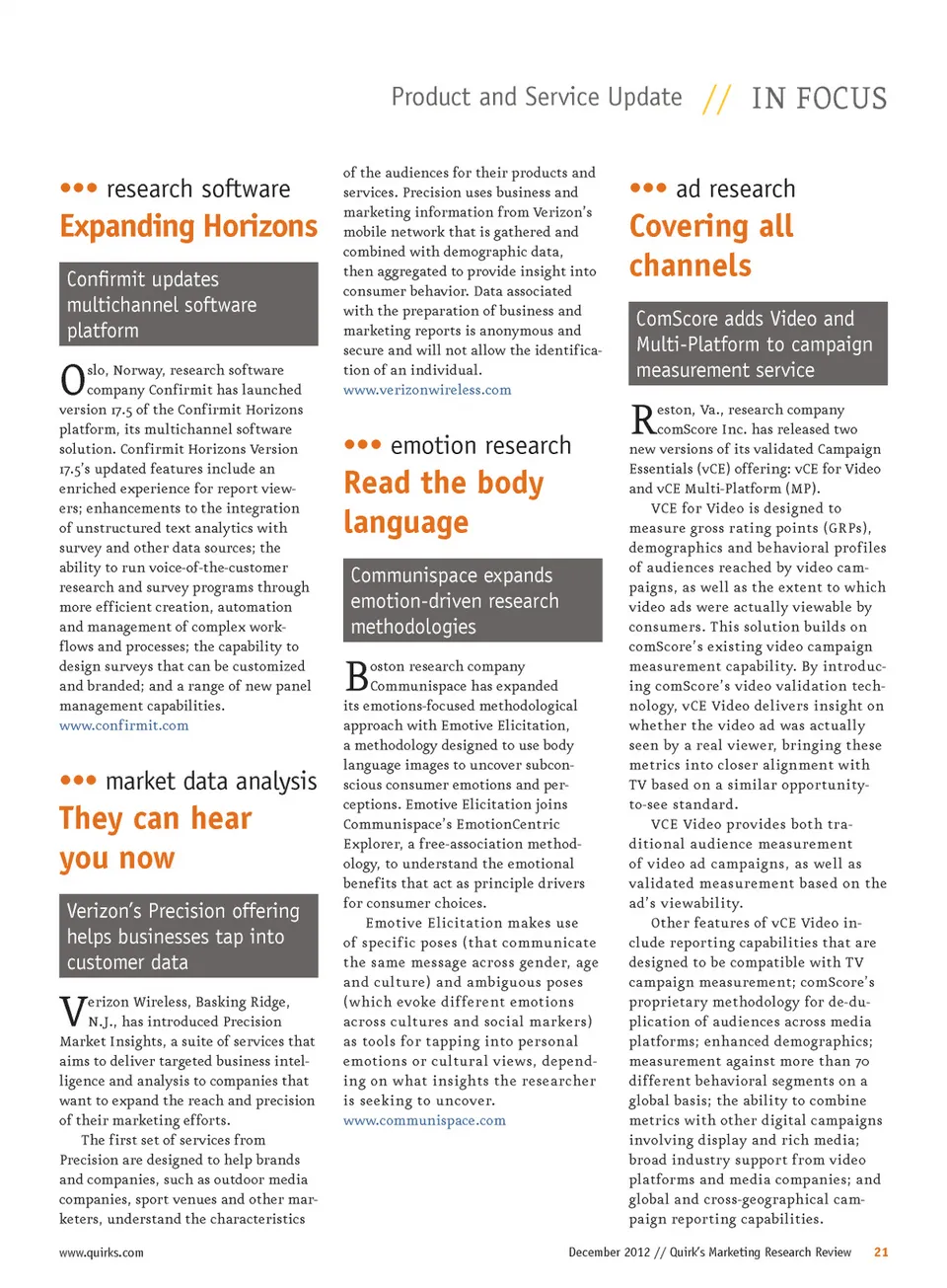 Product and Service Update // IN FOCUS

••• research software

Expanding Horizons

Confirmit updates multichannel software platform

Oslo, Norway, research software company Confirmit has launched version 17.5 of the Confirmit Horizons platform, its multichannel software solution. Confirmit Horizons Version 17.5's updated features include an enriched experience for report viewers; enhancements to the integration of unstructured text analytics with survey and other data sources; the ability to run voice-of-the-customer research and survey programs through more efficient creation, automation and management of complex workflows and processes; the capability to design surveys that can be customized and branded; and a range of new panel management capabilities.
www.confirmit.com

••• market data analysis

They can hear you now

Verizon's Precision offering helps businesses tap into customer data

Verizon Wireless, Basking Ridge, N.J., has introduced Precision Market Insights, a suite of services that aims to deliver targeted business intelligence and analysis to companies that want to expand the reach and precision of their marketing efforts.

The first set of services from Precision are designed to help brands and companies, such as outdoor media companies, sport venues and other marketers, understand the characteristics of the audiences for their products and services. Precision uses business and marketing information from Verizon's mobile network that is gathered and combined with demographic data, then aggregated to provide insight into consumer behavior. Data associated with the preparation of business and marketing reports is anonymous and secure and will not allow the identification of an individual.
www.verizonwireless.com

••• emotion research

Read the body language

Communispace expands emotion-driven research methodologies

Boston research company Communispace has expanded its emotions-focused methodological approach with Emotive Elicitation, a methodology designed to use body language images to uncover subconscious consumer emotions and perceptions. Emotive Elicitation joins Communispace's EmotionCentric Explorer, a free-association methodology, to understand the emotional benefits that act as principle drivers for consumer choices.

Emotive Elicitation makes use of specific poses (that communicate the same message across gender, age and culture) and ambiguous poses (which evoke different emotions across cultures and social markers) as tools for tapping into personal emotions or cultural views, depending on what insights the researcher is seeking to uncover.
www.communispace.com

••• ad research

Covering all channels

ComScore adds Video and Multi-Platform to campaign measurement service

Reston, Va., research company comScore Inc. has released two new versions of its validated Campaign Essentials (vCE) offering: vCE for Video and vCE Multi-Platform (MP).

VCE for Video is designed to measure gross rating points (GRPs), demographics and behavioral profiles of audiences reached by video campaigns, as well as the extent to which video ads were actually viewable by consumers. This solution builds on comScore's existing video campaign measurement capability. By introducing comScore's video validation technology, vCE Video delivers insight on whether the video ad was actually seen by a real viewer, bringing these metrics into closer alignment with TV based on a similar opportunity-to-see standard.

VCE Video provides both traditional audience measurement of video ad campaigns, as well as validated measurement based on the ad's viewability.

Other features of vCE Video include reporting capabilities that are designed to be compatible with TV campaign measurement; comScore's proprietary methodology for de-duplication of audiences across media platforms; enhanced demographics; measurement against more than 70 different behavioral segments on a global basis; the ability to combine metrics with other digital campaigns involving display and rich media; broad industry support from video platforms and media companies; and global and cross-geographical campaign reporting capabilities.

www.quirks.com

December 2012 // Quirk's Marketing Research Review 21